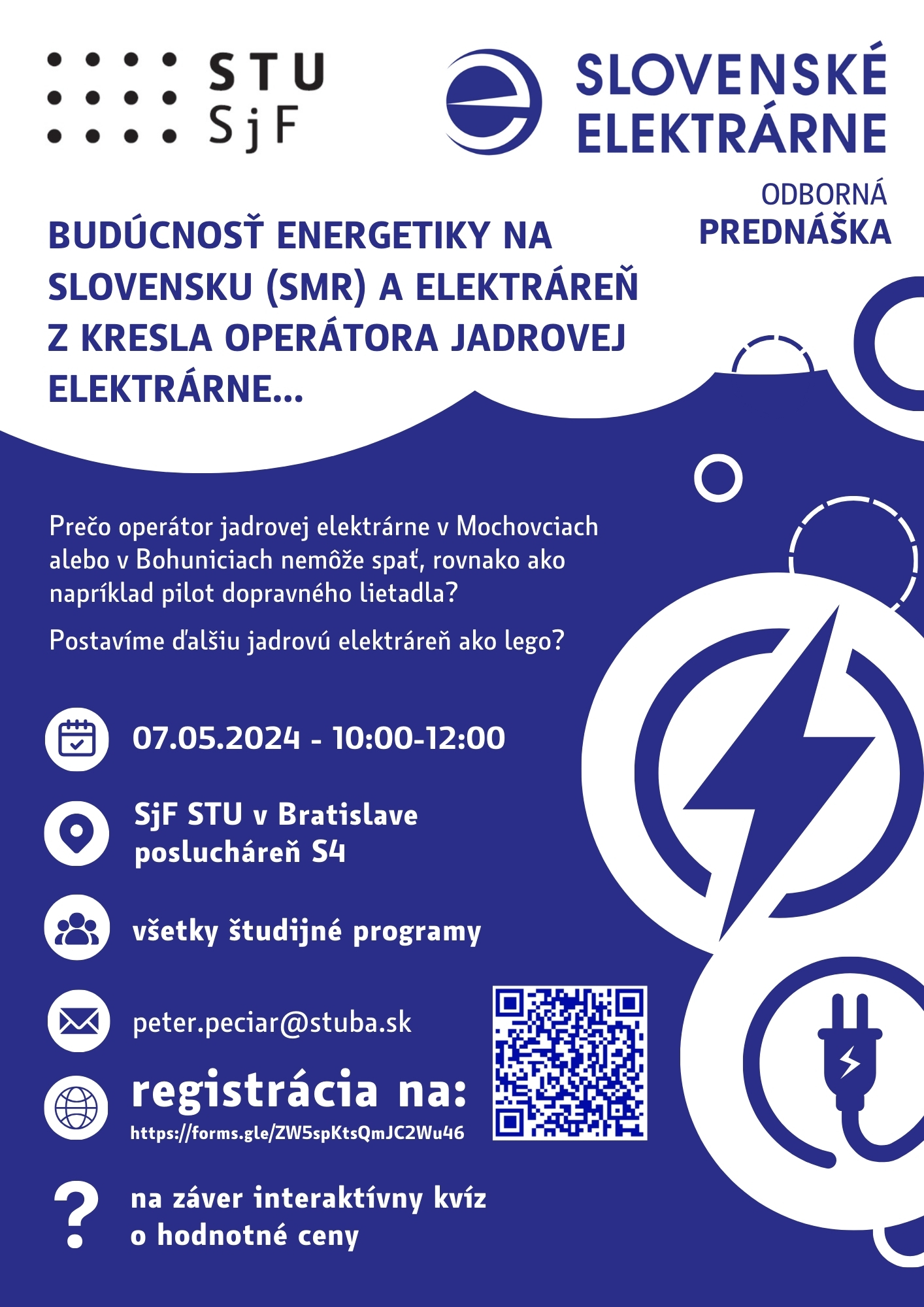 STU
SjF

SLOVENSKÉ
ELEKTRÁRNE

ODBORNÁ
PREDNÁŠKA

BUDÚCNOSŤ ENERGETIKY NA SLOVENSKU (SMR) A ELEKTRÁREŇ Z KRESLA OPERÁTORA JADROVEJ ELEKTRÁRNE...

Prečo operátor jadrovej elektrárne v Mochovciach alebo v Bohuniciach nemôže spať, rovnako ako napríklad pilot dopravného lietadla?

Postavíme ďalšiu jadrovú elektráreň ako lego?

07.05.2024 - 10:00-12:00

SjF STU v Bratislave
poslucháreň S4

všetky študijné programy

peter.peciar@stuba.sk

registrácia na:
https://forms.gle/ZW5spKtsQmJC2Wu46

?

na záver interaktívny kvíz
o hodnotné ceny